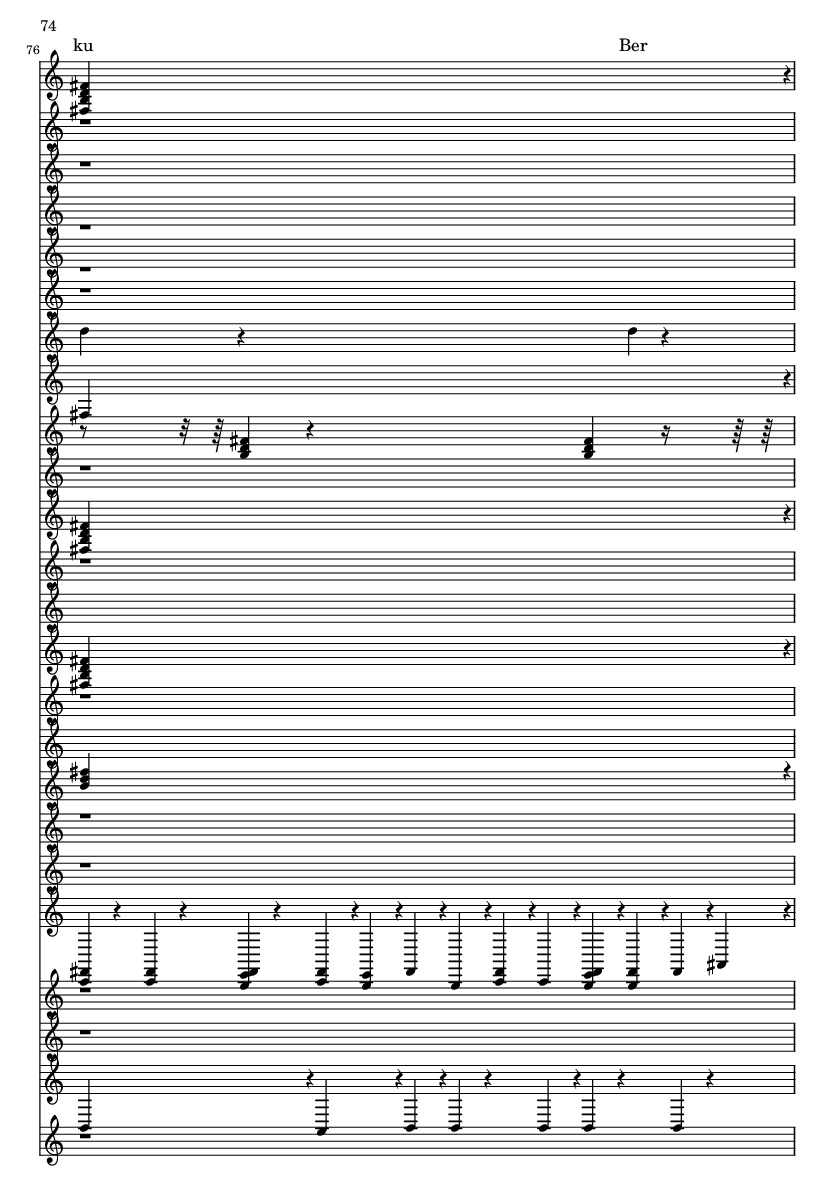 74

76

ku

Ber